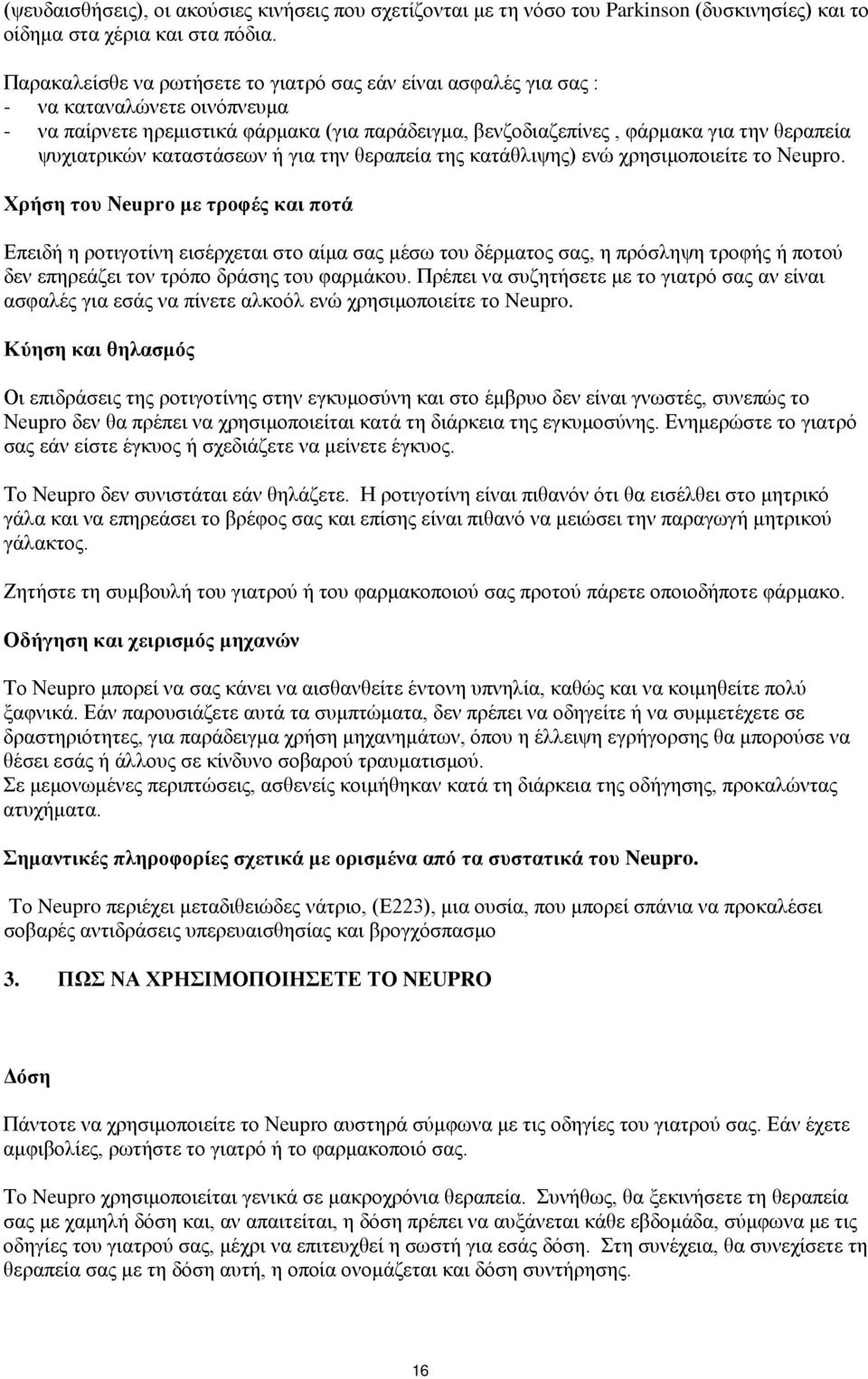 (ψευδαισθήσεις), οι ακούσιες κινήσεις που σχετίζονται με τη νόσο του Parkinson (δυσκινησίες) και το οίδημα στα χέρια και στα πόδια.

Παρακαλείσθε να ρωτήσετε το γιατρό σας εάν είναι ασφαλές για σας :
- να καταναλώνετε οινόπνευμα
- να παίρνετε ηρεμιστικά φάρμακα (για παράδειγμα, βενζοδιαζεπίνες , φάρμακα για την θεραπεία ψυχιατρικών καταστάσεων ή για την θεραπεία της κατάθλιψης) ενώ χρησιμοποιείτε το Neupro.

Χρήση του Neupro με τροφές και ποτά

Επειδή η ροτιγοτίνη εισέρχεται στο αίμα σας μέσω του δέρματος σας, η πρόσληψη τροφής ή ποτού δεν επηρεάζει τον τρόπο δράσης του φαρμάκου. Πρέπει να συζητήσετε με το γιατρό σας αν είναι ασφαλές για εσάς να πίνετε αλκοόλ ενώ χρησιμοποιείτε το Neupro.

Κύηση και θηλασμός

Οι επιδράσεις της ροτιγοτίνης στην εγκυμοσύνη και στο έμβρυο δεν είναι γνωστές, συνεπώς το Neupro δεν θα πρέπει να χρησιμοποιείται κατά τη διάρκεια της εγκυμοσύνης. Ενημερώστε το γιατρό σας εάν είστε έγκυος ή σχεδιάζετε να μείνετε έγκυος.

Το Neupro δεν συνιστάται εάν θηλάζετε. Η ροτιγοτίνη είναι πιθανόν ότι θα εισέλθει στο μητρικό γάλα και να επηρεάσει το βρέφος σας και επίσης είναι πιθανό να μειώσει την παραγωγή μητρικού γάλακτος.

Ζητήστε τη συμβουλή του γιατρού ή του φαρμακοποιού σας προτού πάρετε οποιοδήποτε φάρμακο.

Οδήγηση και χειρισμός μηχανών

Το Neupro μπορεί να σας κάνει να αισθανθείτε έντονη υπνηλία, καθώς και να κοιμηθείτε πολύ ξαφνικά. Εάν παρουσιάζετε αυτά τα συμπτώματα, δεν πρέπει να οδηγείτε ή να συμμετέχετε σε δραστηριότητες, για παράδειγμα χρήση μηχανημάτων, όπου η έλλειψη εγρήγορσης θα μπορούσε να θέσει εσάς ή άλλους σε κίνδυνο σοβαρού τραυματισμού.
Σε μεμονωμένες περιπτώσεις, ασθενείς κοιμήθηκαν κατά τη διάρκεια της οδήγησης, προκαλώντας ατυχήματα.

Σημαντικές πληροφορίες σχετικά με ορισμένα από τα συστατικά του Neupro.

Το Neupro περιέχει μεταδιθειώδες νάτριο, (E223), μια ουσία, που μπορεί σπάνια να προκαλέσει σοβαρές αντιδράσεις υπερευαισθησίας και βρογχόσπασμο

3. ΠΩΣ ΝΑ ΧΡΗΣΙΜΟΠΟΙΗΣΕΤΕ ΤΟ NEUPRO

Δόση

Πάντοτε να χρησιμοποιείτε το Neupro αυστηρά σύμφωνα με τις οδηγίες του γιατρού σας. Εάν έχετε αμφιβολίες, ρωτήστε το γιατρό ή το φαρμακοποιό σας.

Το Neupro χρησιμοποιείται γενικά σε μακροχρόνια θεραπεία. Συνήθως, θα ξεκινήσετε τη θεραπεία σας με χαμηλή δόση και, αν απαιτείται, η δόση πρέπει να αυξάνεται κάθε εβδομάδα, σύμφωνα με τις οδηγίες του γιατρού σας, μέχρι να επιτευχθεί η σωστή για εσάς δόση. Στη συνέχεια, θα συνεχίσετε τη θεραπεία σας με τη δόση αυτή, η οποία ονομάζεται και δόση συντήρησης.

16